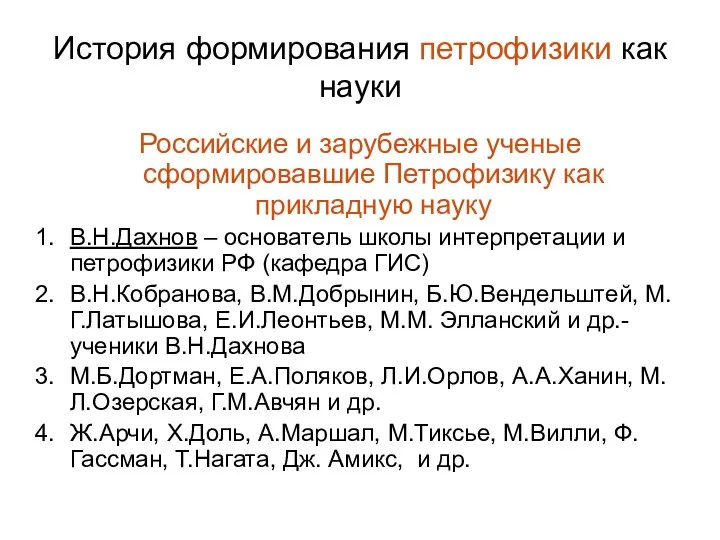 История формирования петрофизики как науки

Российские и зарубежные ученые сформировавшие Петрофизику как прикладную науку

1. В.Н.Дахнов – основатель школы интерпретации и петрофизики РФ (кафедра ГИС)
2. В.Н.Кобранова, В.М.Добрынин, Б.Ю.Вендельштей, М. Г.Латышова, Е.И.Леонтьев, М.М. Элланский и др.- ученики В.Н.Дахнова
3. М.Б.Дортман, Е.А.Поляков, Л.И.Орлов, А.А.Ханин, М. Л.Озерская, Г.М.Авчян и др.
4. Ж.Арчи, Х.Доль, А.Маршал, М.Тиксье, М.Вилли, Ф. Гассман, Т.Нагата, Дж. Амикс, и др.